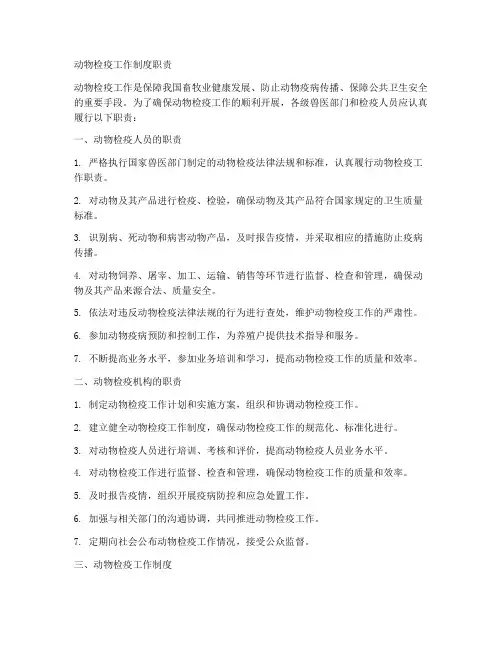 动物检疫工作制度职责

动物检疫工作是保障我国畜牧业健康发展、防止动物疫病传播、保障公共卫生安全的重要手段。为了确保动物检疫工作的顺利开展，各级兽医部门和检疫人员应认真履行以下职责：

一、动物检疫人员的职责

1. 严格执行国家兽医部门制定的动物检疫法律法规和标准，认真履行动物检疫工作职责。

2. 对动物及其产品进行检疫、检验，确保动物及其产品符合国家规定的卫生质量标准。

3. 识别病、死动物和病害动物产品，及时报告疫情，并采取相应的措施防止疫病传播。

4. 对动物饲养、屠宰、加工、运输、销售等环节进行监督、检查和管理，确保动物及其产品来源合法、质量安全。

5. 依法对违反动物检疫法律法规的行为进行查处，维护动物检疫工作的严肃性。

6. 参加动物疫病预防和控制工作，为养殖户提供技术指导和服务。

7. 不断提高业务水平，参加业务培训和学习，提高动物检疫工作的质量和效率。

二、动物检疫机构的职责

1. 制定动物检疫工作计划和实施方案，组织和协调动物检疫工作。

2. 建立健全动物检疫工作制度，确保动物检疫工作的规范化、标准化进行。

3. 对动物检疫人员进行培训、考核和评价，提高动物检疫人员业务水平。

4. 对动物检疫工作进行监督、检查和管理，确保动物检疫工作的质量和效率。

5. 及时报告疫情，组织开展疫病防控和应急处置工作。

6. 加强与相关部门的沟通协调，共同推进动物检疫工作。

7. 定期向社会公布动物检疫工作情况，接受公众监督。

三、动物检疫工作制度